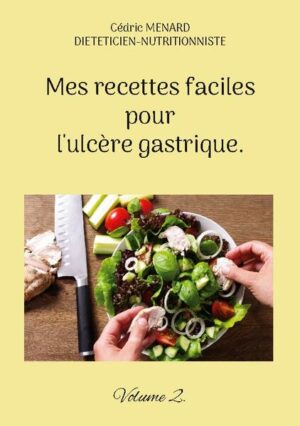 Cédric MENARD
DIETETICIEN-NUTRITIONNISTE

Mes recettes faciles pour l'ulcère gastrique.

Volume 2.